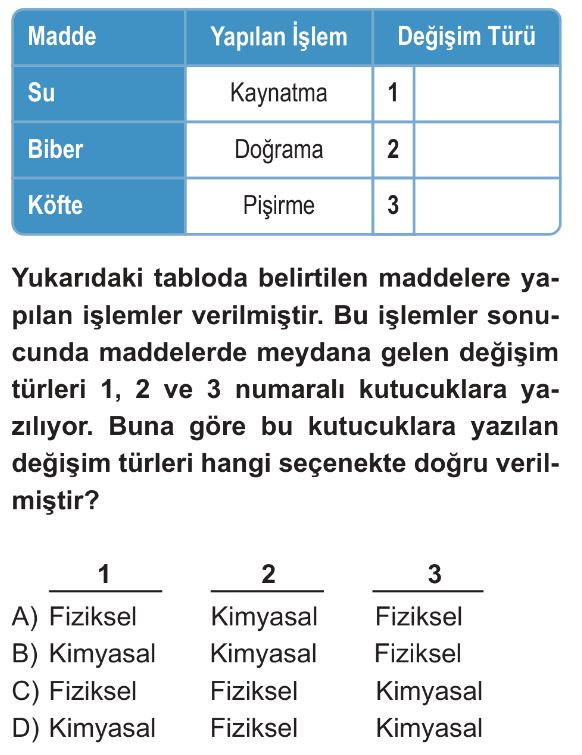 | Madde | Yapılan İşlem | Değişim Türü | |
|---|---|---|---|
| Su | Kaynatma | 1 | |
| Biber | Doğrama | 2 | |
| Köfte | Pişirme | 3 | |

Yukarıdaki tabloda belirtilen maddelere yapılan işlemler verilmiştir. Bu işlemler sonucunda maddelerde meydana gelen değişim türleri 1, 2 ve 3 numaralı kutucuklara yazılıyor. Buna göre bu kutucuklara yazılan değişim türleri hangi seçenekte doğru verilmiştir?

| | 1 | 2 | 3 |
|---|---|---|---|
| A) | Fiziksel | Kimyasal | Fiziksel |
| B) | Kimyasal | Kimyasal | Fiziksel |
| C) | Fiziksel | Fiziksel | Kimyasal |
| D) | Kimyasal | Fiziksel | Kimyasal |